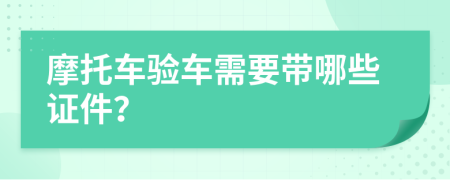 摩托车验车需要带哪些证件?